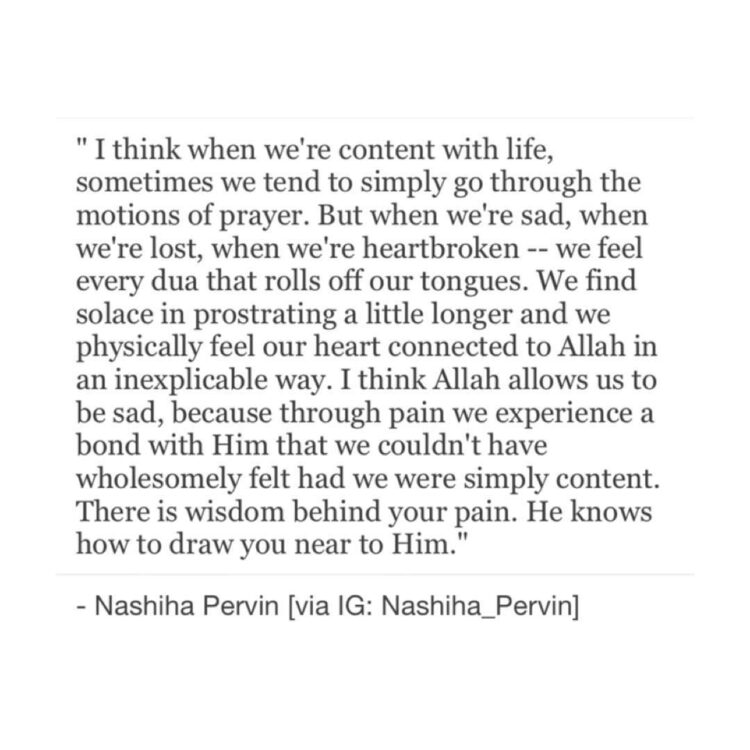 " I think when we're content with life, sometimes we tend to simply go through the motions of prayer. But when we're sad, when we're lost, when we're heartbroken -- we feel every dua that rolls off our tongues. We find solace in prostrating a little longer and we physically feel our heart connected to Allah in an inexplicable way. I think Allah allows us to be sad, because through pain we experience a bond with Him that we couldn't have wholesomely felt had we were simply content. There is wisdom behind your pain. He knows how to draw you near to Him."

- Nashiha Pervin [via IG: Nashiha_Pervin]